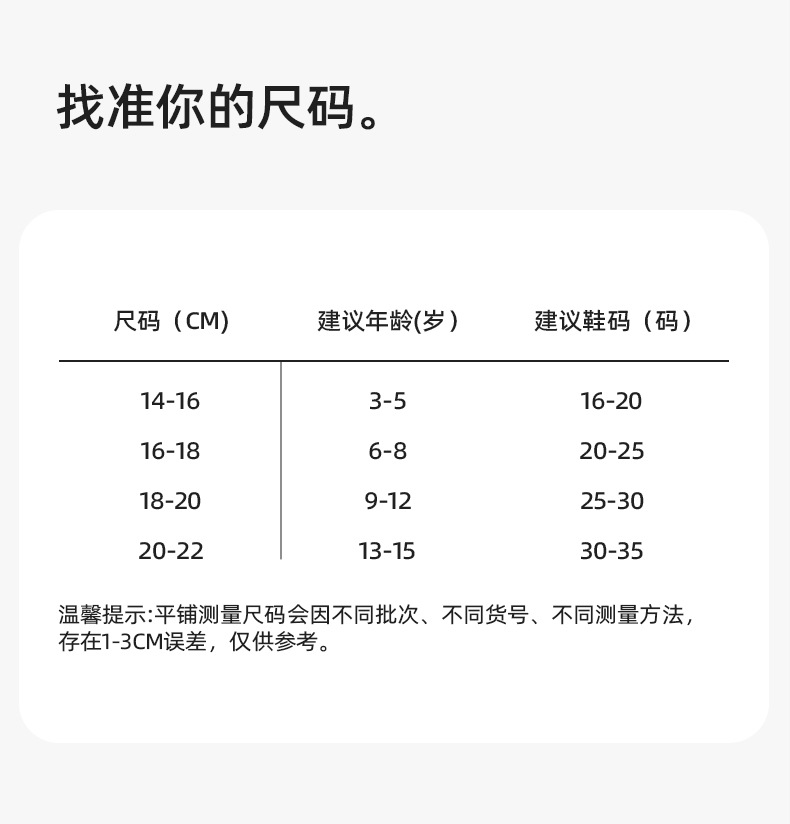 找准你的尺码。

| 尺码（CM) | 建议年龄(岁） | 建议鞋码（码） |
|---|---|---|
| 14-16 | 3-5 | 16-20 |
| 16-18 | 6-8 | 20-25 |
| 18-20 | 9-12 | 25-30 |
| 20-22 | 13-15 | 30-35 |

温馨提示:平铺测量尺码会因不同批次、不同货号、不同测量方法，存在1-3CM误差，仅供参考。